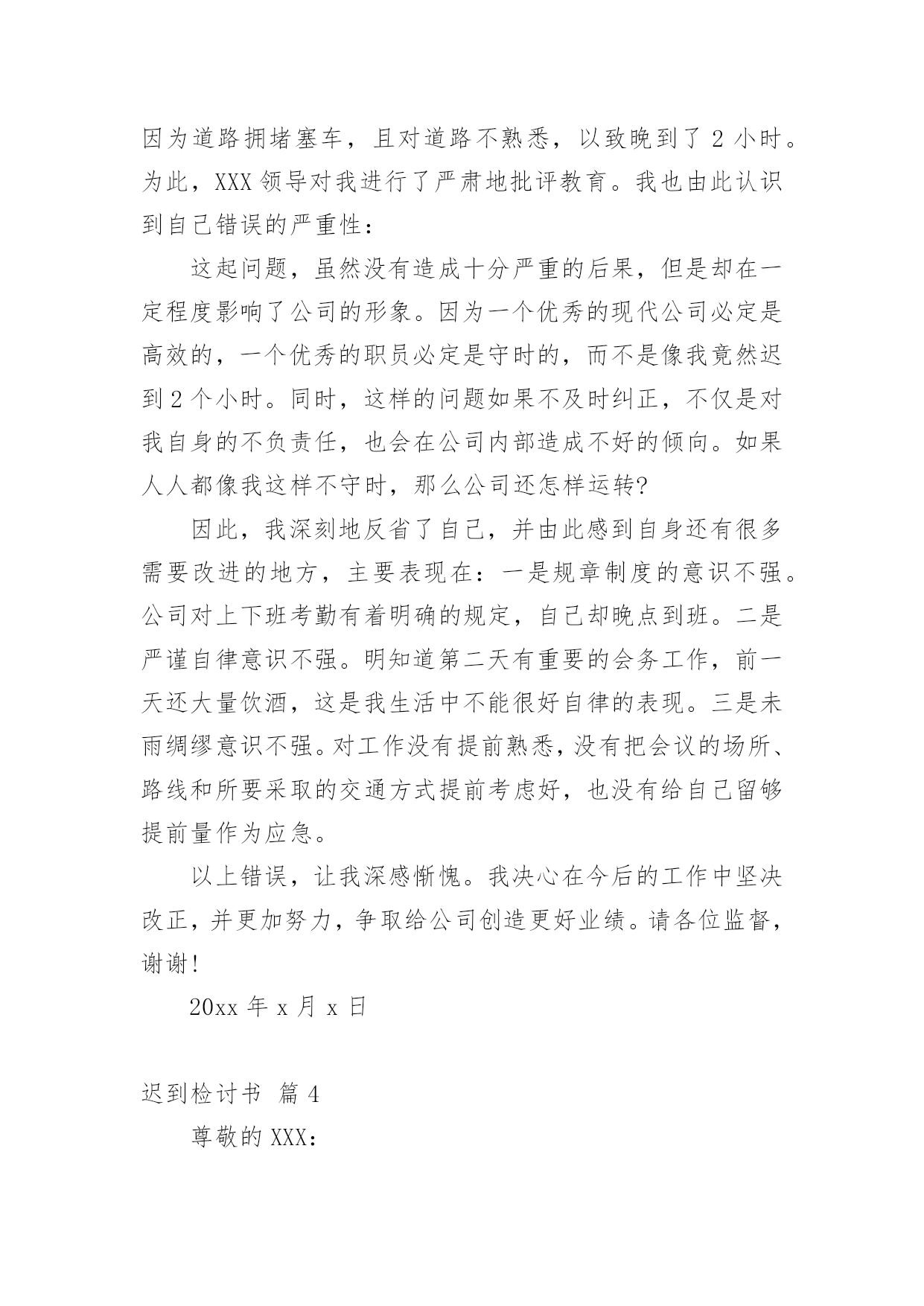 因为道路拥堵塞车，且对道路不熟悉，以致晚到了 2 小时。为此，XXX 领导对我进行了严肃地批评教育。我也由此认识到自己错误的严重性：

这起问题，虽然没有造成十分严重的后果，但是却在一定程度影响了公司的形象。因为一个优秀的现代公司必定是高效的，一个优秀的职员必定是守时的，而不是像我竟然迟到 2 个小时。同时，这样的问题如果不及时纠正，不仅是对我自身的不负责任，也会在公司内部造成不好的倾向。如果人人都像我这样不守时，那么公司还怎样运转?

因此，我深刻地反省了自己，并由此感到自身还有很多需要改进的地方，主要表现在：一是规章制度的意识不强。公司对上下班考勤有着明确的规定，自己却晚点到班。二是严谨自律意识不强。明知道第二天有重要的会务工作，前一天还大量饮酒，这是我生活中不能很好自律的表现。三是未雨绸缪意识不强。对工作没有提前熟悉，没有把会议的场所、路线和所要采取的交通方式提前考虑好，也没有给自己留够提前量作为应急。

以上错误，让我深感惭愧。我决心在今后的工作中坚决改正，并更加努力，争取给公司创造更好业绩。请各位监督，谢谢!

20xx 年 x 月 x 日

迟到检讨书 篇 4

尊敬的 XXX：